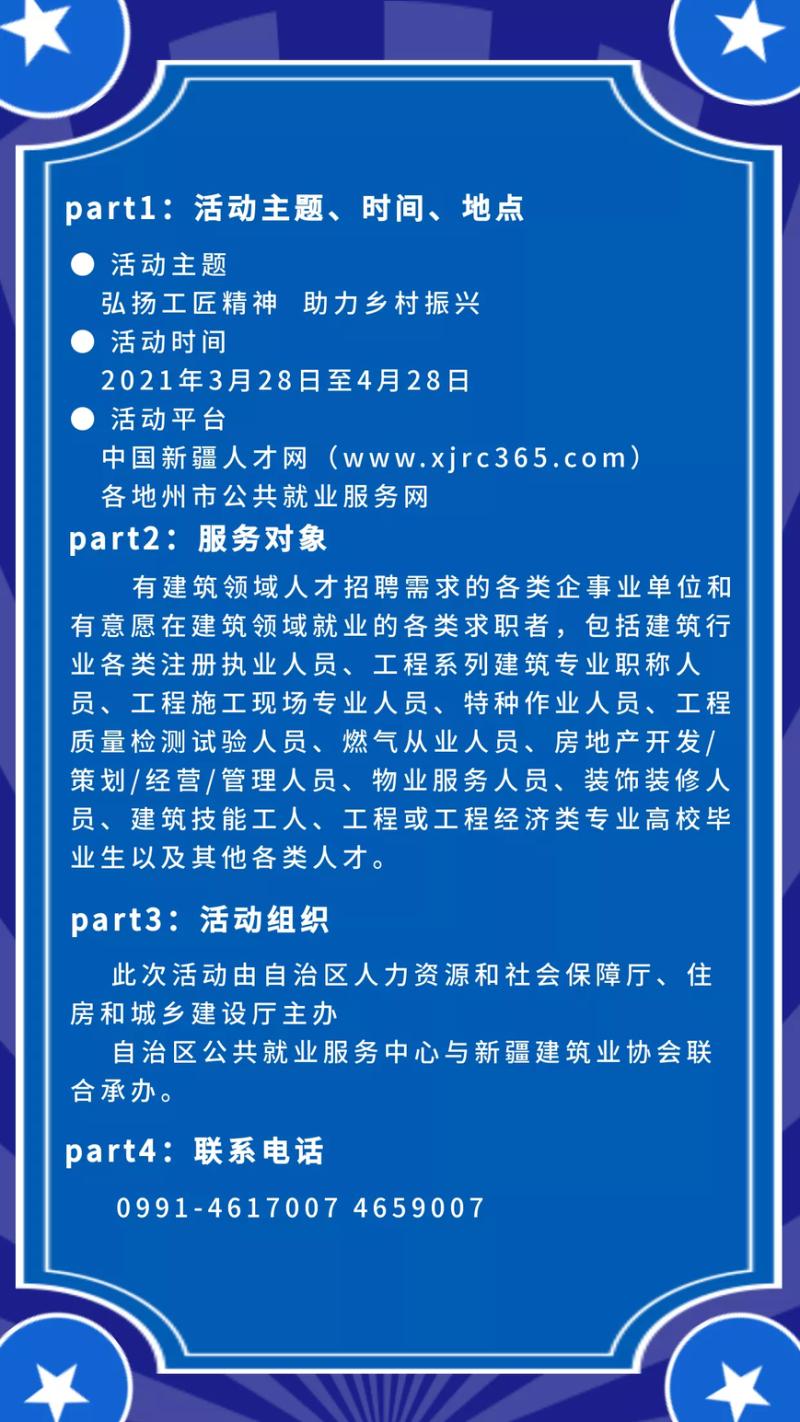 part1：活动主题、时间、地点

● 活动主题
弘扬工匠精神　助力乡村振兴
● 活动时间
2021年3月28日至4月28日
● 活动平台
中国新疆人才网（www.xjrc365.com）
各地州市公共就业服务网

part2：服务对象

有建筑领域人才招聘需求的各类企事业单位和有意愿在建筑领域就业的各类求职者，包括建筑行业各类注册执业人员、工程系列建筑专业职称人员、工程施工现场专业人员、特种作业人员、工程质量检测试验人员、燃气从业人员、房地产开发/策划/经营/管理人员、物业服务人员、装饰装修人员、建筑技能工人、工程或工程经济类专业高校毕业生以及其他各类人才。

part3：活动组织

此次活动由自治区人力资源和社会保障厅、住房和城乡建设厅主办
自治区公共就业服务中心与新疆建筑业协会联合承办。

part4：联系电话

0991-4617007 4659007